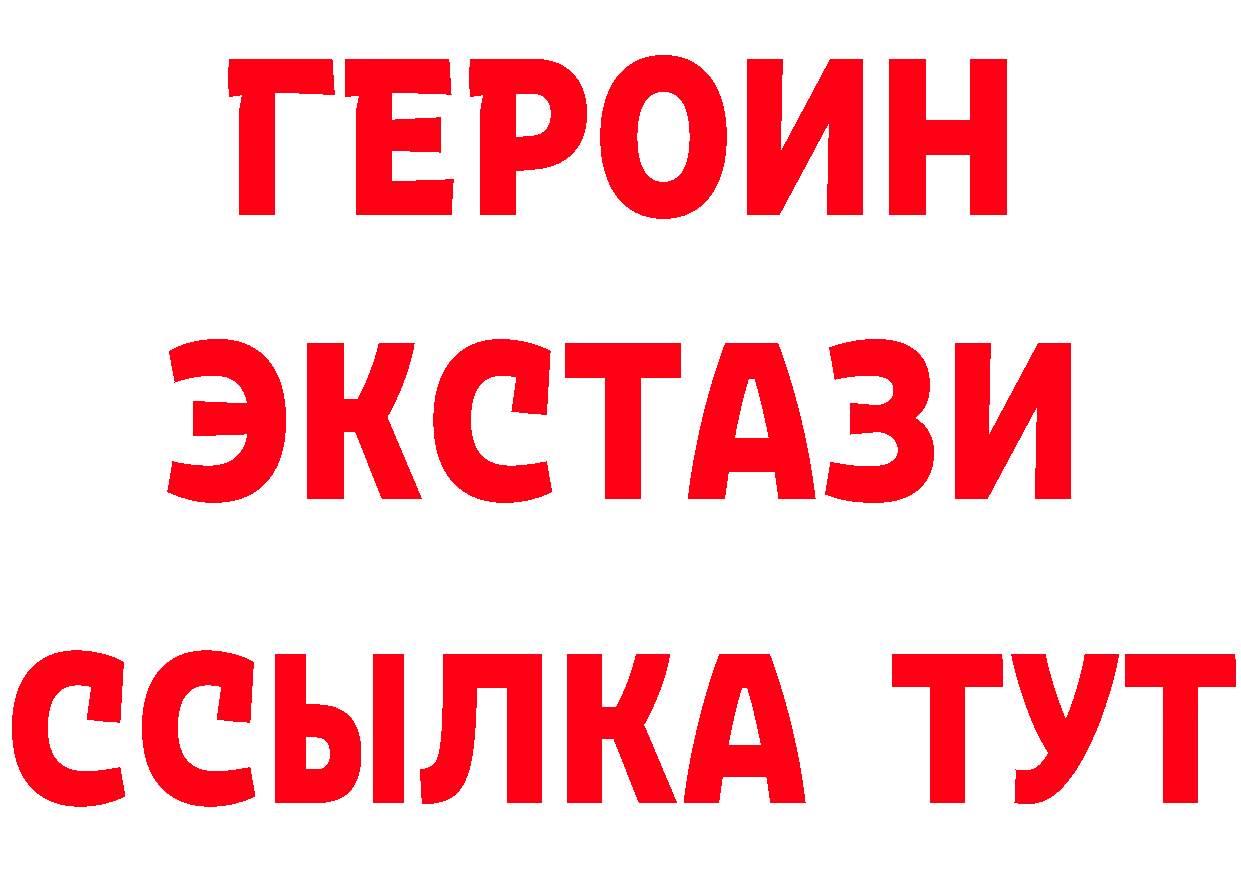 ГЕРОИН
ЭКСТАЗИ
ССЫЛКА ТУТ